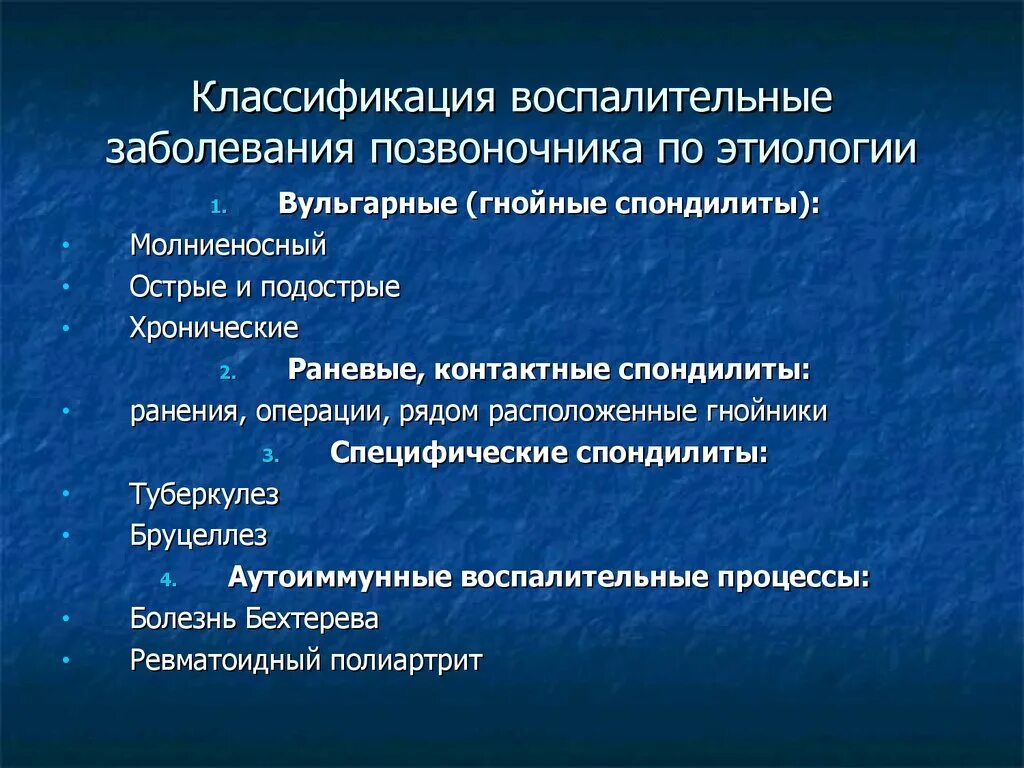 Классификация воспалительные заболевания позвоночника по этиологии

1. Вульгарные (гнойные спондилиты):
• Молниеносный
• Острые и подострые
• Хронические
2. Раневые, контактные спондилиты:
• ранения, операции, рядом расположенные гнойники
3. Специфические спондилиты:
• Туберкулез
• Бруцеллез
4. Аутоиммунные воспалительные процессы:
• Болезнь Бехтерева
• Ревматоидный полиартрит